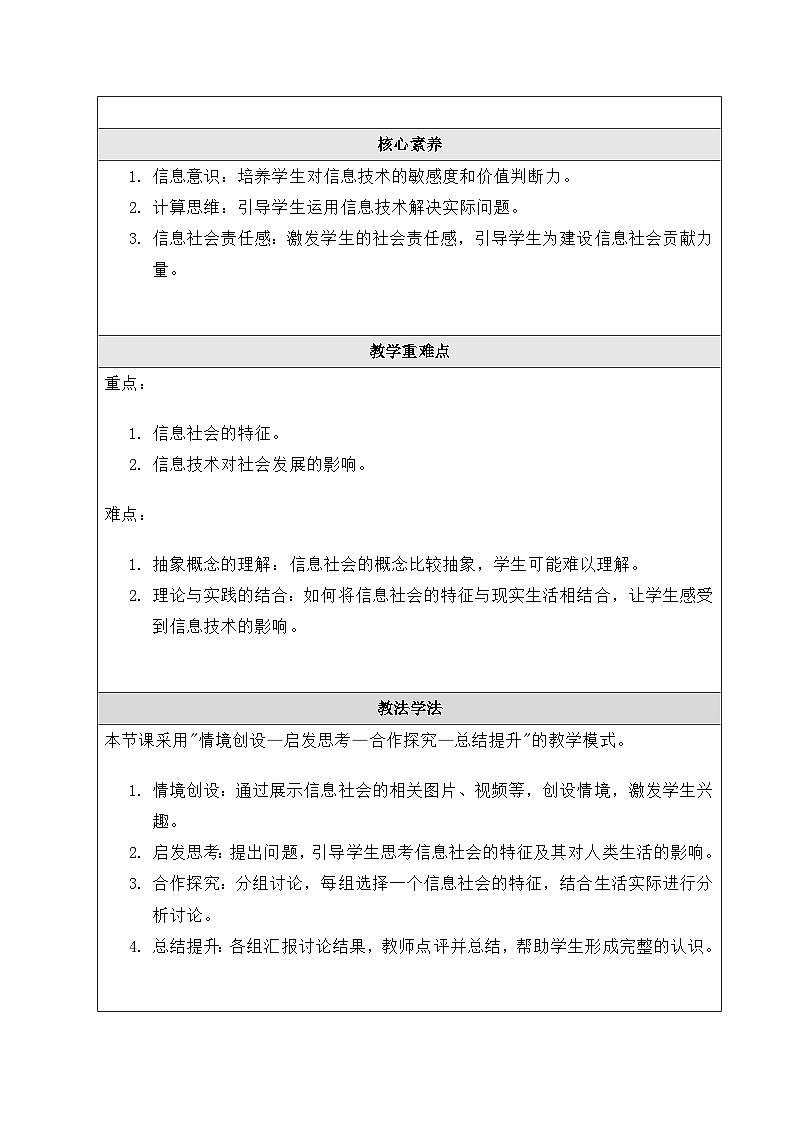 核心素养

1. 信息意识：培养学生对信息技术的敏感度和价值判断力。
2. 计算思维：引导学生运用信息技术解决实际问题。
3. 信息社会责任感：激发学生的社会责任感，引导学生为建设信息社会贡献力量。

教学重难点

重点：

1. 信息社会的特征。
2. 信息技术对社会发展的影响。

难点：

1. 抽象概念的理解：信息社会的概念比较抽象，学生可能难以理解。
2. 理论与实践的结合：如何将信息社会的特征与现实生活相结合，让学生感受到信息技术的影响。

教法学法

本节课采用"情境创设—启发思考—合作探究—总结提升"的教学模式。

1. 情境创设：通过展示信息社会的相关图片、视频等，创设情境，激发学生兴趣。
2. 启发思考：提出问题，引导学生思考信息社会的特征及其对人类生活的影响。
3. 合作探究：分组讨论，每组选择一个信息社会的特征，结合生活实际进行分析讨论。
4. 总结提升：各组汇报讨论结果，教师点评并总结，帮助学生形成完整的认识。